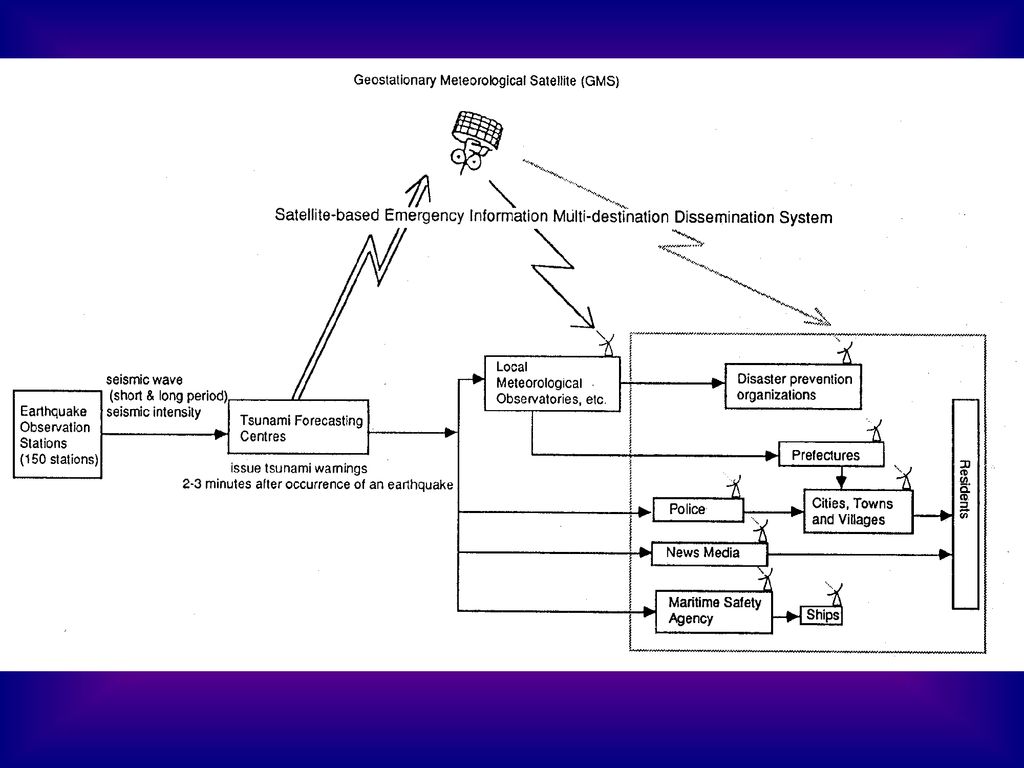 Geostationary Meteorological Satellite (GMS)

Satellite-based Emergency Information Multi-destination Dissemination System

Earthquake Observation Stations (150 stations)

seismic wave (short & long period) seismic intensity

Tsunami Forecasting Centres

issue tsunami warnings 2-3 minutes after occurrence of an earthquake

Local Meteorological Observatories, etc.

Disaster prevention organizations

Prefectures

Police

Cities, Towns and Villages

News Media

Maritime Safety Agency

Ships

Residents